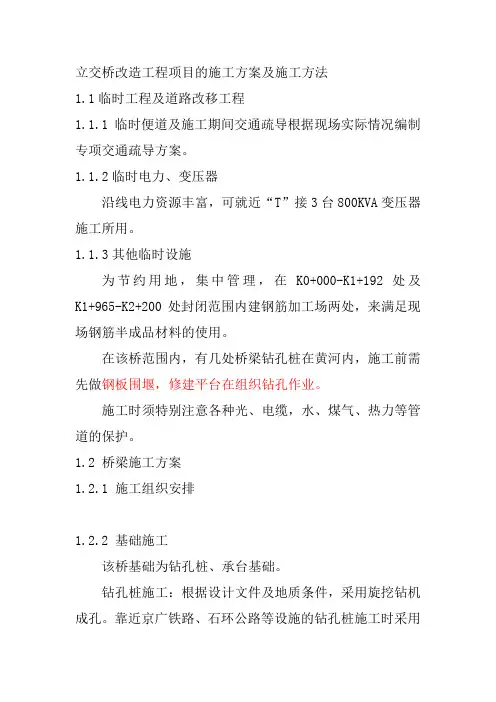 立交桥改造工程项目的施工方案及施工方法

1.1 临时工程及道路改移工程

1.1.1 临时便道及施工期间交通疏导根据现场实际情况编制专项交通疏导方案。

1.1.2 临时电力、变压器

沿线电力资源丰富，可就近“T”接 3 台 800KVA 变压器施工所用。

1.1.3 其他临时设施

为节约用地，集中管理，在 K0+000-K1+192 处及 K1+965-K2+200 处封闭范围内建钢筋加工场两处，来满足现场钢筋半成品材料的使用。

在该桥范围内，有几处桥梁钻孔桩在黄河内，施工前需先做钢板围堰，修建平台在组织钻孔作业。

施工时须特别注意各种光、电缆，水、煤气、热力等管道的保护。

1.2 桥梁施工方案

1.2.1 施工组织安排

1.2.2 基础施工

该桥基础为钻孔桩、承台基础。

钻孔桩施工：根据设计文件及地质条件，采用旋挖钻机成孔。靠近京广铁路、石环公路等设施的钻孔桩施工时采用